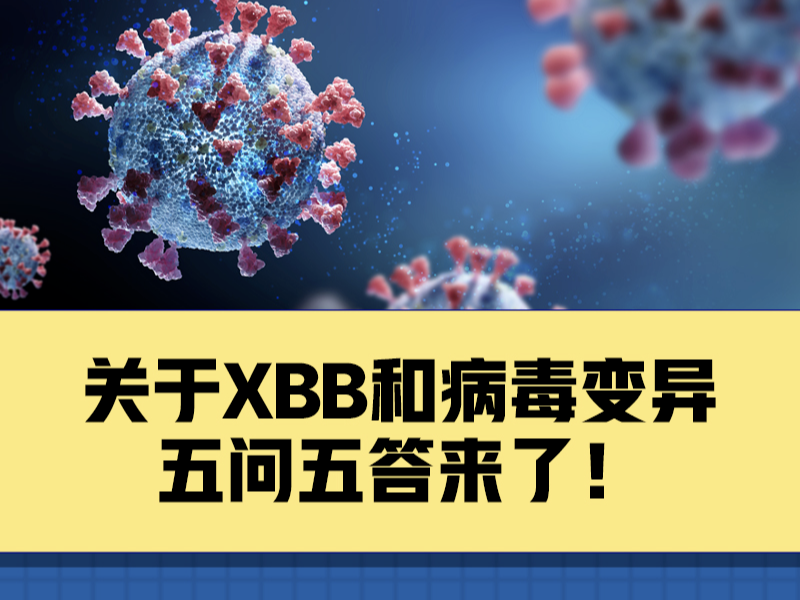 关于XBB和病毒变异
五问五答来了！